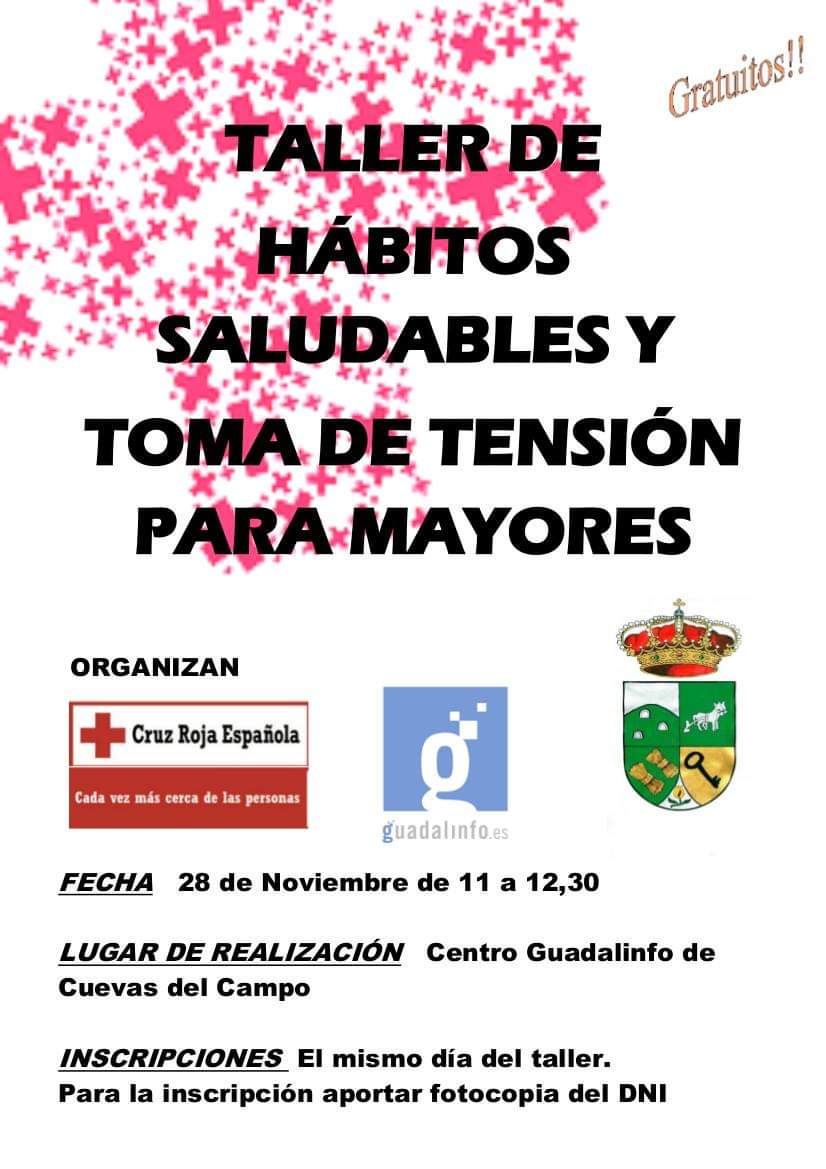 Gratuitos!!

TALLER DE HÁBITOS SALUDABLES Y TOMA DE TENSIÓN PARA MAYORES

ORGANIZAN

Cruz Roja Española
Cada vez más cerca de las personas

guadalinfo.es

FECHA 28 de Noviembre de 11 a 12,30

LUGAR DE REALIZACIÓN Centro Guadalinfo de Cuevas del Campo

INSCRIPCIONES El mismo día del taller.
Para la inscripción aportar fotocopia del DNI